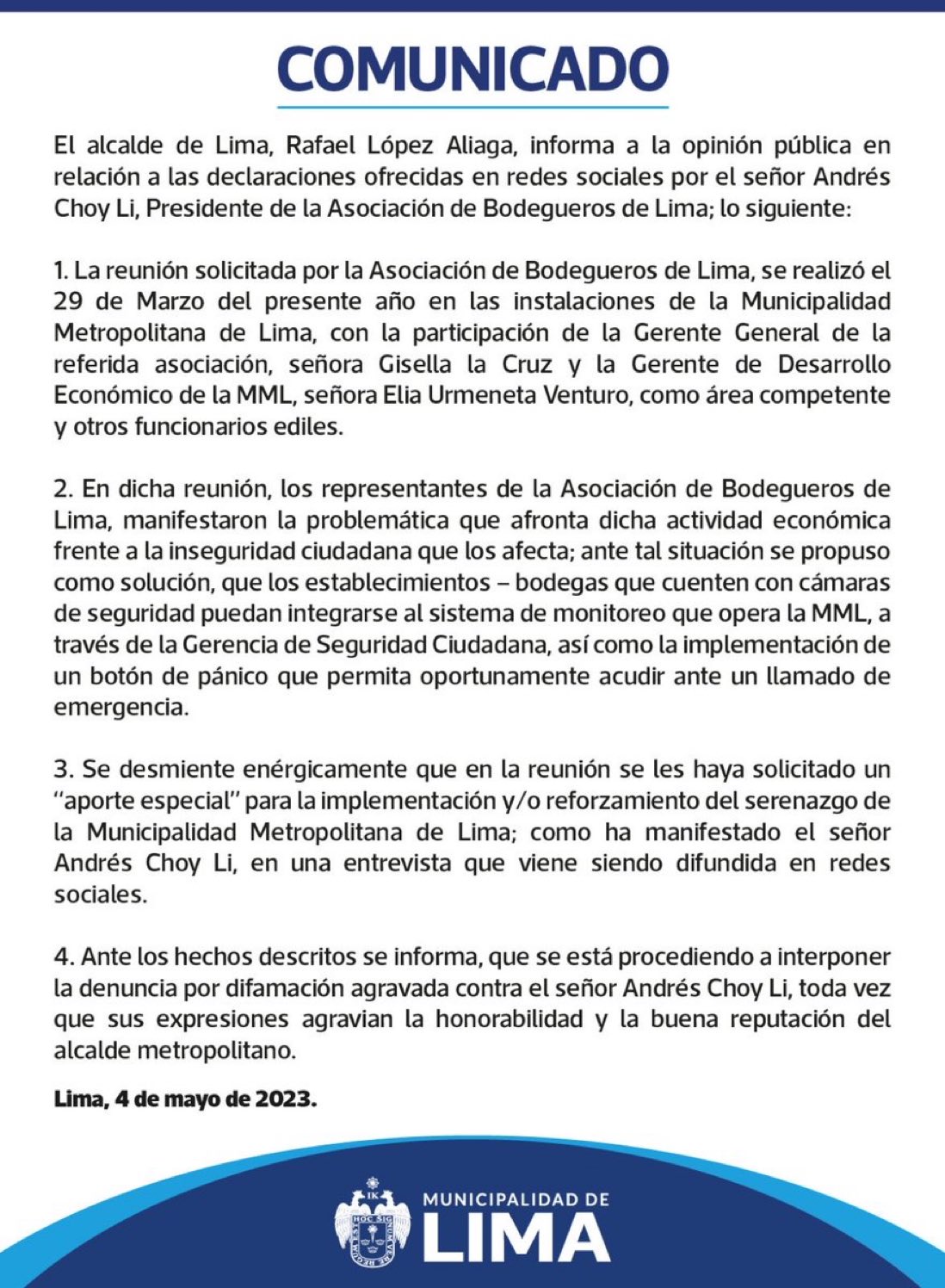 COMUNICADO

El alcalde de Lima, Rafael López Aliaga, informa a la opinión pública en relación a las declaraciones ofrecidas en redes sociales por el señor Andrés Choy Li, Presidente de la Asociación de Bodegueros de Lima; lo siguiente:

1. La reunión solicitada por la Asociación de Bodegueros de Lima, se realizó el 29 de Marzo del presente año en las instalaciones de la Municipalidad Metropolitana de Lima, con la participación de la Gerente General de la referida asociación, señora Gisella la Cruz y la Gerente de Desarrollo Económico de la MML, señora Elia Urmeneta Venturo, como área competente y otros funcionarios ediles.

2. En dicha reunión, los representantes de la Asociación de Bodegueros de Lima, manifestaron la problemática que afronta dicha actividad económica frente a la inseguridad ciudadana que los afecta; ante tal situación se propuso como solución, que los establecimientos – bodegas que cuenten con cámaras de seguridad puedan integrarse al sistema de monitoreo que opera la MML, a través de la Gerencia de Seguridad Ciudadana, así como la implementación de un botón de pánico que permita oportunamente acudir ante un llamado de emergencia.

3. Se desmiente enérgicamente que en la reunión se les haya solicitado un "aporte especial" para la implementación y/o reforzamiento del serenazgo de la Municipalidad Metropolitana de Lima; como ha manifestado el señor Andrés Choy Li, en una entrevista que viene siendo difundida en redes sociales.

4. Ante los hechos descritos se informa, que se está procediendo a interponer la denuncia por difamación agravada contra el señor Andrés Choy Li, toda vez que sus expresiones agravian la honorabilidad y la buena reputación del alcalde metropolitano.

Lima, 4 de mayo de 2023.

IK
HOC SIGNUM VERE REGUM EST
MUNICIPALIDAD DE
LIMA